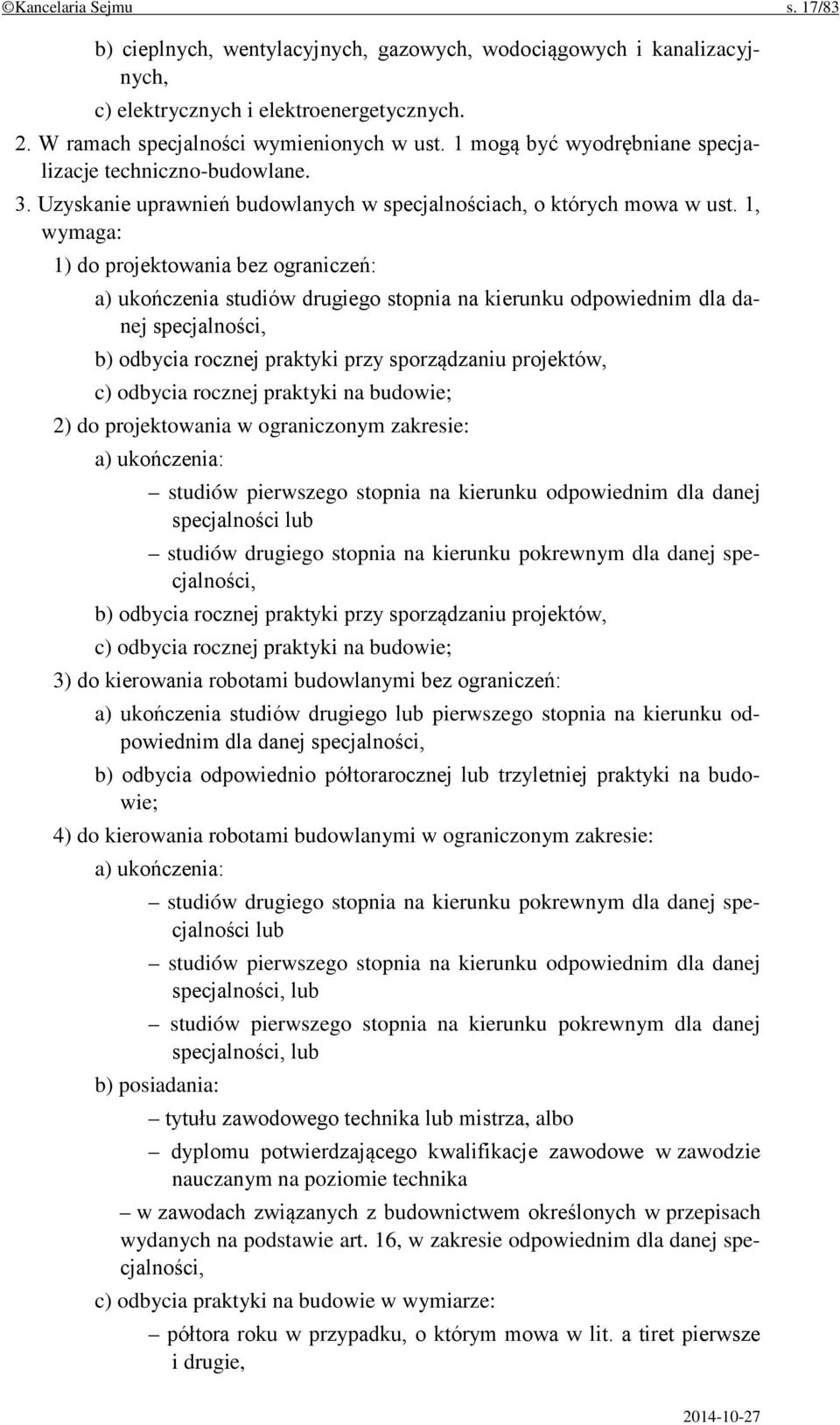 ©Kancelaria Sejmu s. 17/83

b) cieplnych, wentylacyjnych, gazowych, wodociągowych i kanalizacyjnych,

c) elektrycznych i elektroenergetycznych.

2. W ramach specjalności wymienionych w ust. 1 mogą być wyodrębniane specjalizacje techniczno-budowlane.

3. Uzyskanie uprawnień budowlanych w specjalnościach, o których mowa w ust. 1, wymaga:

1) do projektowania bez ograniczeń:

a) ukończenia studiów drugiego stopnia na kierunku odpowiednim dla danej specjalności,

b) odbycia rocznej praktyki przy sporządzaniu projektów,

c) odbycia rocznej praktyki na budowie;

2) do projektowania w ograniczonym zakresie:

a) ukończenia:

– studiów pierwszego stopnia na kierunku odpowiednim dla danej specjalności lub

– studiów drugiego stopnia na kierunku pokrewnym dla danej specjalności,

b) odbycia rocznej praktyki przy sporządzaniu projektów,

c) odbycia rocznej praktyki na budowie;

3) do kierowania robotami budowlanymi bez ograniczeń:

a) ukończenia studiów drugiego lub pierwszego stopnia na kierunku odpowiednim dla danej specjalności,

b) odbycia odpowiednio półtorarocznej lub trzyletniej praktyki na budowie;

4) do kierowania robotami budowlanymi w ograniczonym zakresie:

a) ukończenia:

– studiów drugiego stopnia na kierunku pokrewnym dla danej specjalności lub

– studiów pierwszego stopnia na kierunku odpowiednim dla danej specjalności, lub

– studiów pierwszego stopnia na kierunku pokrewnym dla danej specjalności, lub

b) posiadania:

– tytułu zawodowego technika lub mistrza, albo

– dyplomu potwierdzającego kwalifikacje zawodowe w zawodzie nauczanym na poziomie technika

– w zawodach związanych z budownictwem określonych w przepisach wydanych na podstawie art. 16, w zakresie odpowiednim dla danej specjalności,

c) odbycia praktyki na budowie w wymiarze:

– półtora roku w przypadku, o którym mowa w lit. a tiret pierwsze i drugie,

2014-10-27